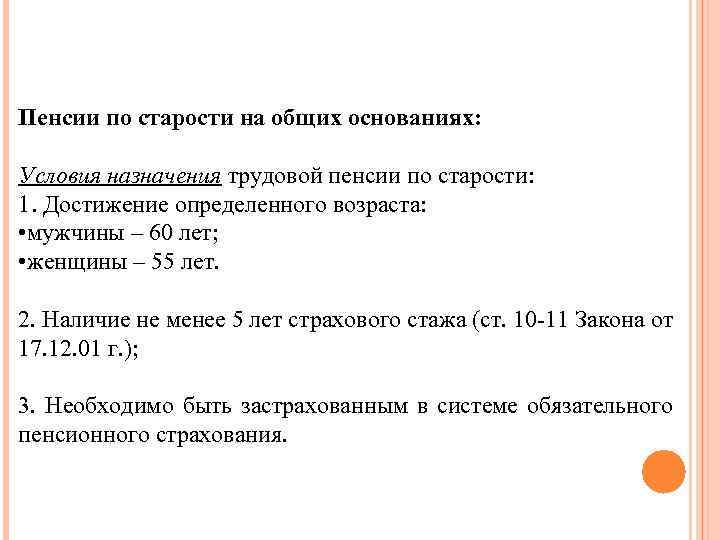 Пенсии по старости на общих основаниях:

Условия назначения трудовой пенсии по старости:
1. Достижение определенного возраста:
•мужчины – 60 лет;
•женщины – 55 лет.

2. Наличие не менее 5 лет страхового стажа (ст. 10-11 Закона от 17.12.01 г.);

3. Необходимо быть застрахованным в системе обязательного пенсионного страхования.